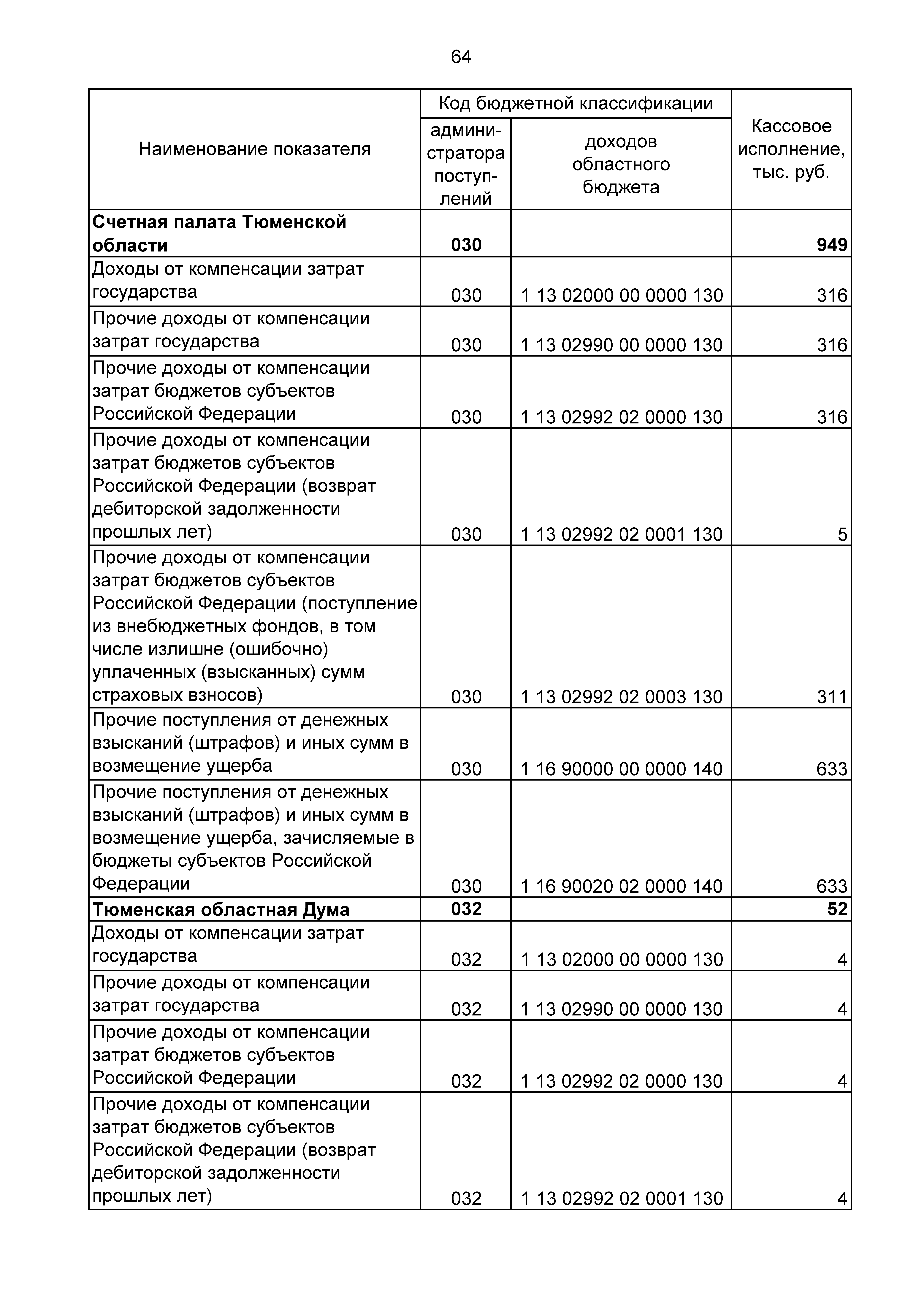 64

| Наименование показателя | Код бюджетной классификации: администратора поступлений | Код бюджетной классификации: доходов областного бюджета | Кассовое исполнение, тыс. руб. |
|---|---|---|---|
| **Счетная палата Тюменской области** | **030** | | **949** |
| Доходы от компенсации затрат государства | 030 | 1 13 02000 00 0000 130 | 316 |
| Прочие доходы от компенсации затрат государства | 030 | 1 13 02990 00 0000 130 | 316 |
| Прочие доходы от компенсации затрат бюджетов субъектов Российской Федерации | 030 | 1 13 02992 02 0000 130 | 316 |
| Прочие доходы от компенсации затрат бюджетов субъектов Российской Федерации (возврат дебиторской задолженности прошлых лет) | 030 | 1 13 02992 02 0001 130 | 5 |
| Прочие доходы от компенсации затрат бюджетов субъектов Российской Федерации (поступление из внебюджетных фондов, в том числе излишне (ошибочно) уплаченных (взысканных) сумм страховых взносов) | 030 | 1 13 02992 02 0003 130 | 311 |
| Прочие поступления от денежных взысканий (штрафов) и иных сумм в возмещение ущерба | 030 | 1 16 90000 00 0000 140 | 633 |
| Прочие поступления от денежных взысканий (штрафов) и иных сумм в возмещение ущерба, зачисляемые в бюджеты субъектов Российской Федерации | 030 | 1 16 90020 02 0000 140 | 633 |
| **Тюменская областная Дума** | **032** | | **52** |
| Доходы от компенсации затрат государства | 032 | 1 13 02000 00 0000 130 | 4 |
| Прочие доходы от компенсации затрат государства | 032 | 1 13 02990 00 0000 130 | 4 |
| Прочие доходы от компенсации затрат бюджетов субъектов Российской Федерации | 032 | 1 13 02992 02 0000 130 | 4 |
| Прочие доходы от компенсации затрат бюджетов субъектов Российской Федерации (возврат дебиторской задолженности прошлых лет) | 032 | 1 13 02992 02 0001 130 | 4 |